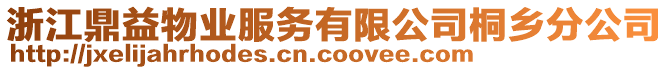 浙江鼎益物业服务有限公司桐乡分公司
http://jxelijahrhodes.cn.coovee.com